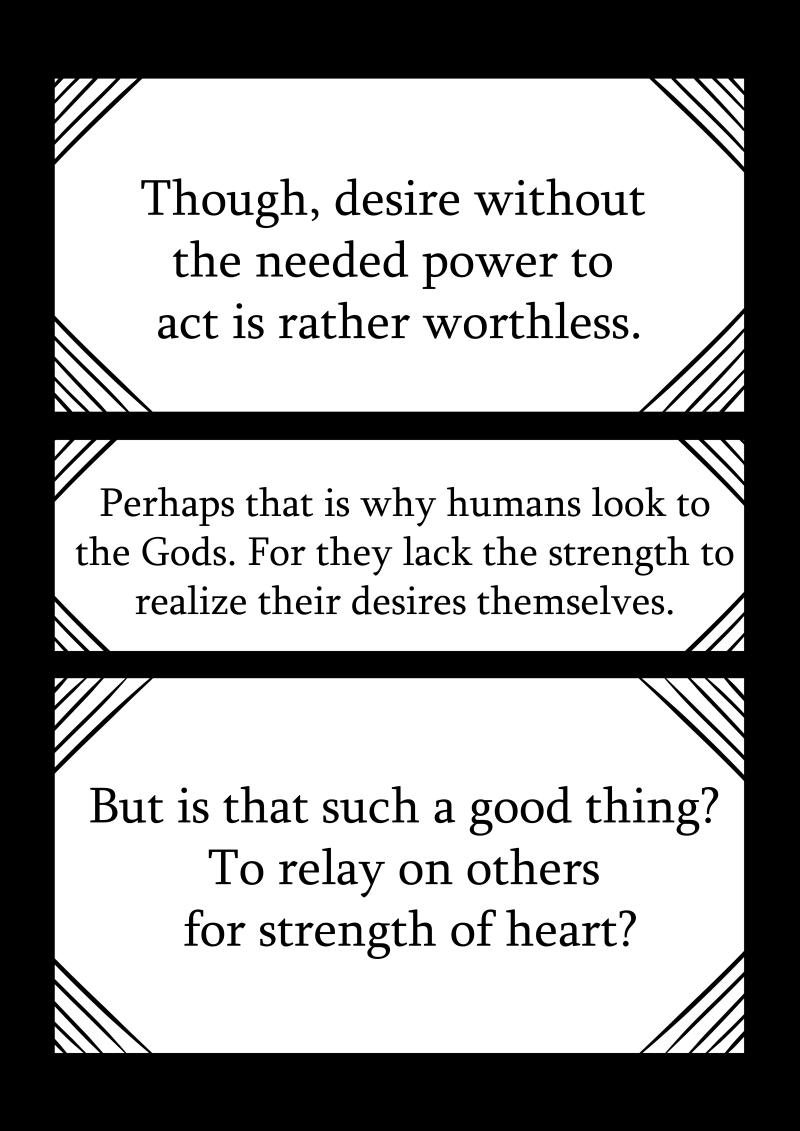 Though, desire without the needed power to act is rather worthless.

Perhaps that is why humans look to the Gods. For they lack the strength to realize their desires themselves.

But is that such a good thing? To relay on others for strength of heart?